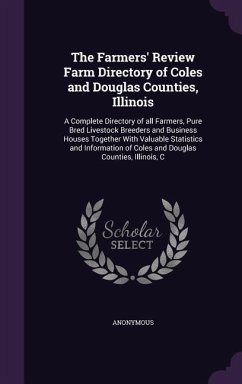 The Farmers' Review Farm Directory of Coles and Douglas Counties, Illinois

A Complete Directory of all Farmers, Pure Bred Livestock Breeders and Business Houses Together With Valuable Statistics and Information of Coles and Douglas Counties, Illinois, C

Scholar SELECT

ANONYMOUS